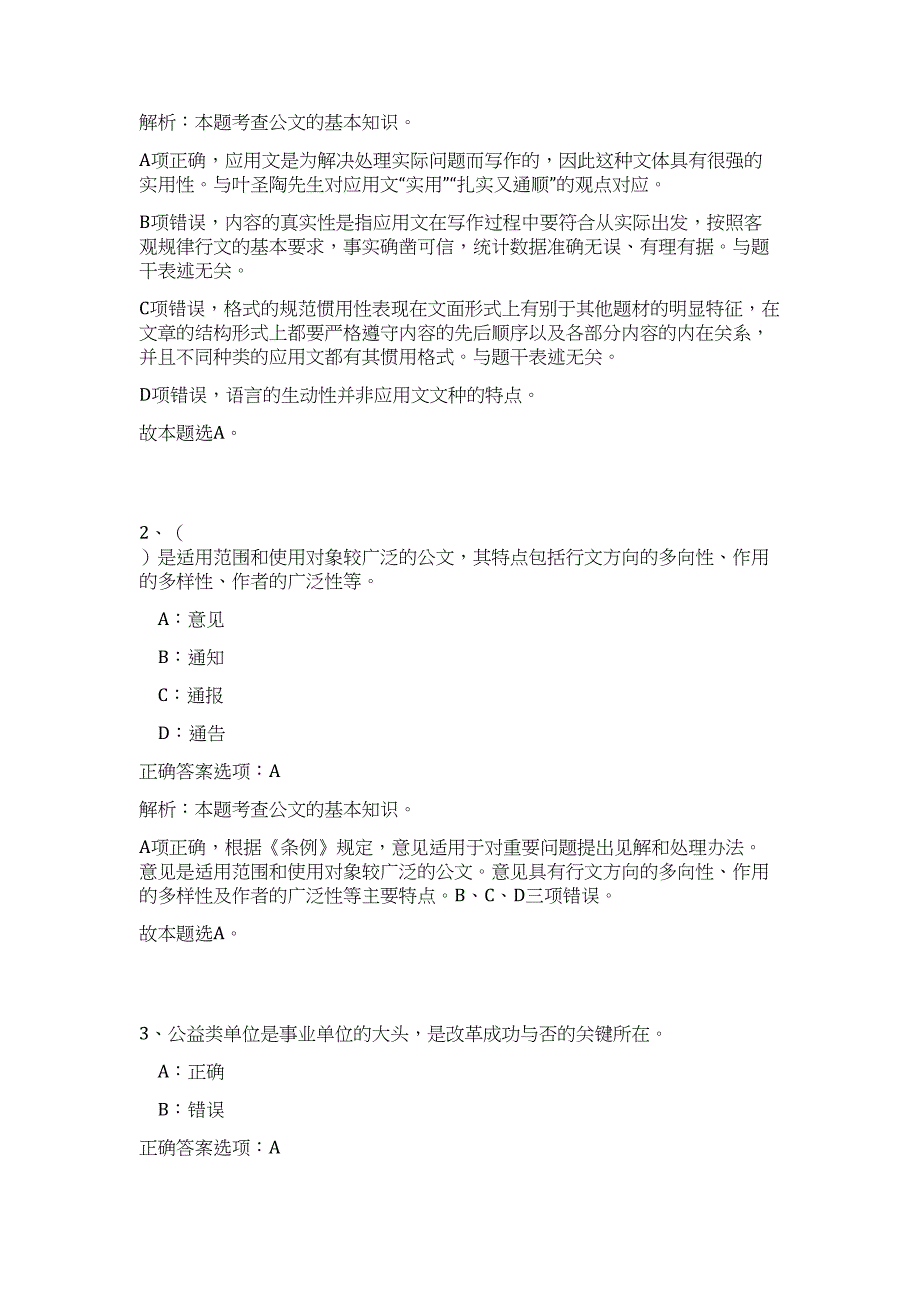 解析：本题考查公文的基本知识。

A项正确，应用文是为解决处理实际问题而写作的，因此这种文体具有很强的实用性。与叶圣陶先生对应用文“实用”“扎实又通顺”的观点对应。

B项错误，内容的真实性是指应用文在写作过程中要符合从实际出发，按照客观规律行文的基本要求，事实确凿可信，统计数据准确无误、有理有据。与题干表述无关。

C项错误，格式的规范惯用性表现在文面形式上有别于其他题材的明显特征，在文章的结构形式上都要严格遵守内容的先后顺序以及各部分内容的内在关系，并且不同种类的应用文都有其惯用格式。与题干表述无关。

D项错误，语言的生动性并非应用文文种的特点。

故本题选A。

2、（
）是适用范围和使用对象较广泛的公文，其特点包括行文方向的多向性、作用的多样性、作者的广泛性等。

A：意见

B：通知

C：通报

D：通告

正确答案选项：A

解析：本题考查公文的基本知识。

A项正确，根据《条例》规定，意见适用于对重要问题提出见解和处理办法。意见是适用范围和使用对象较广泛的公文。意见具有行文方向的多向性、作用的多样性及作者的广泛性等主要特点。B、C、D三项错误。

故本题选A。

3、公益类单位是事业单位的大头，是改革成功与否的关键所在。

A：正确

B：错误

正确答案选项：A